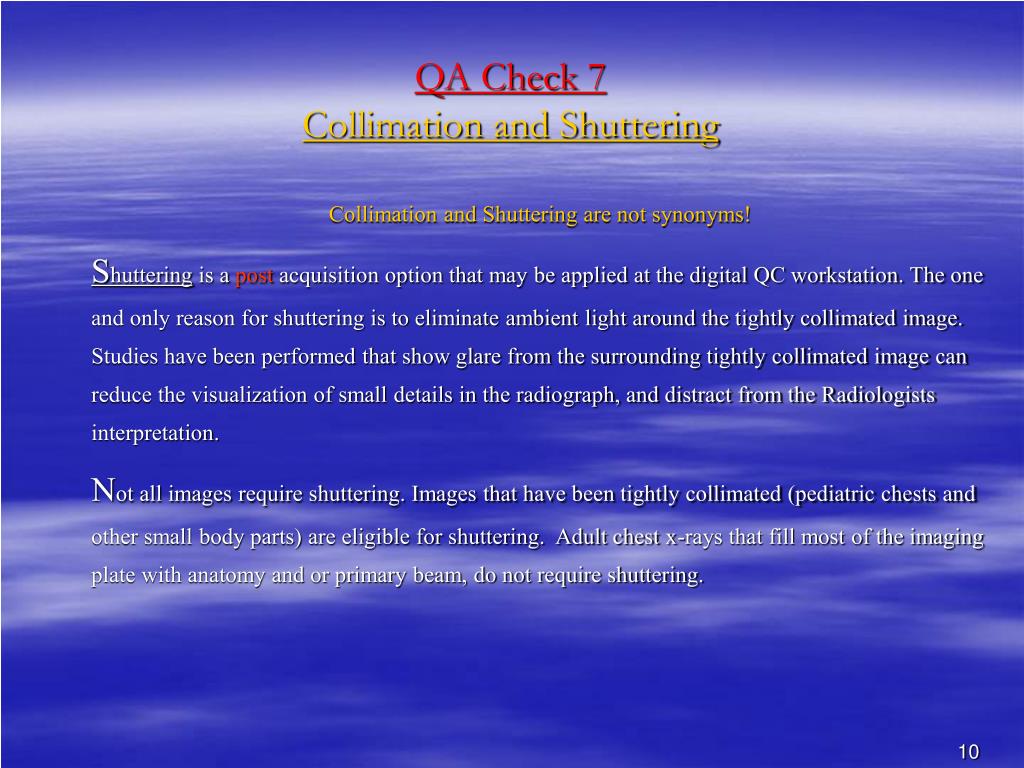 QA Check 7
Collimation and Shuttering

Collimation and Shuttering are not synonyms!

Shuttering is a post acquisition option that may be applied at the digital QC workstation. The one and only reason for shuttering is to eliminate ambient light around the tightly collimated image. Studies have been performed that show glare from the surrounding tightly collimated image can reduce the visualization of small details in the radiograph, and distract from the Radiologists interpretation.

Not all images require shuttering. Images that have been tightly collimated (pediatric chests and other small body parts) are eligible for shuttering. Adult chest x-rays that fill most of the imaging plate with anatomy and or primary beam, do not require shuttering.

10